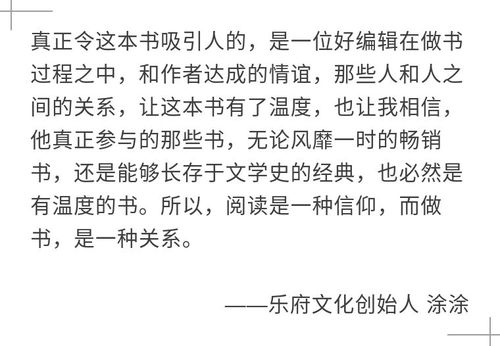 真正令这本书吸引人的，是一位好编辑在做书过程之中，和作者达成的情谊，那些人和人之间的关系，让这本书有了温度，也让我相信，他真正参与的那些书，无论风靡一时的畅销书，还是能够长存于文学史的经典，也必然是有温度的书。所以，阅读是一种信仰，而做书，是一种关系。

——乐府文化创始人 涂涂